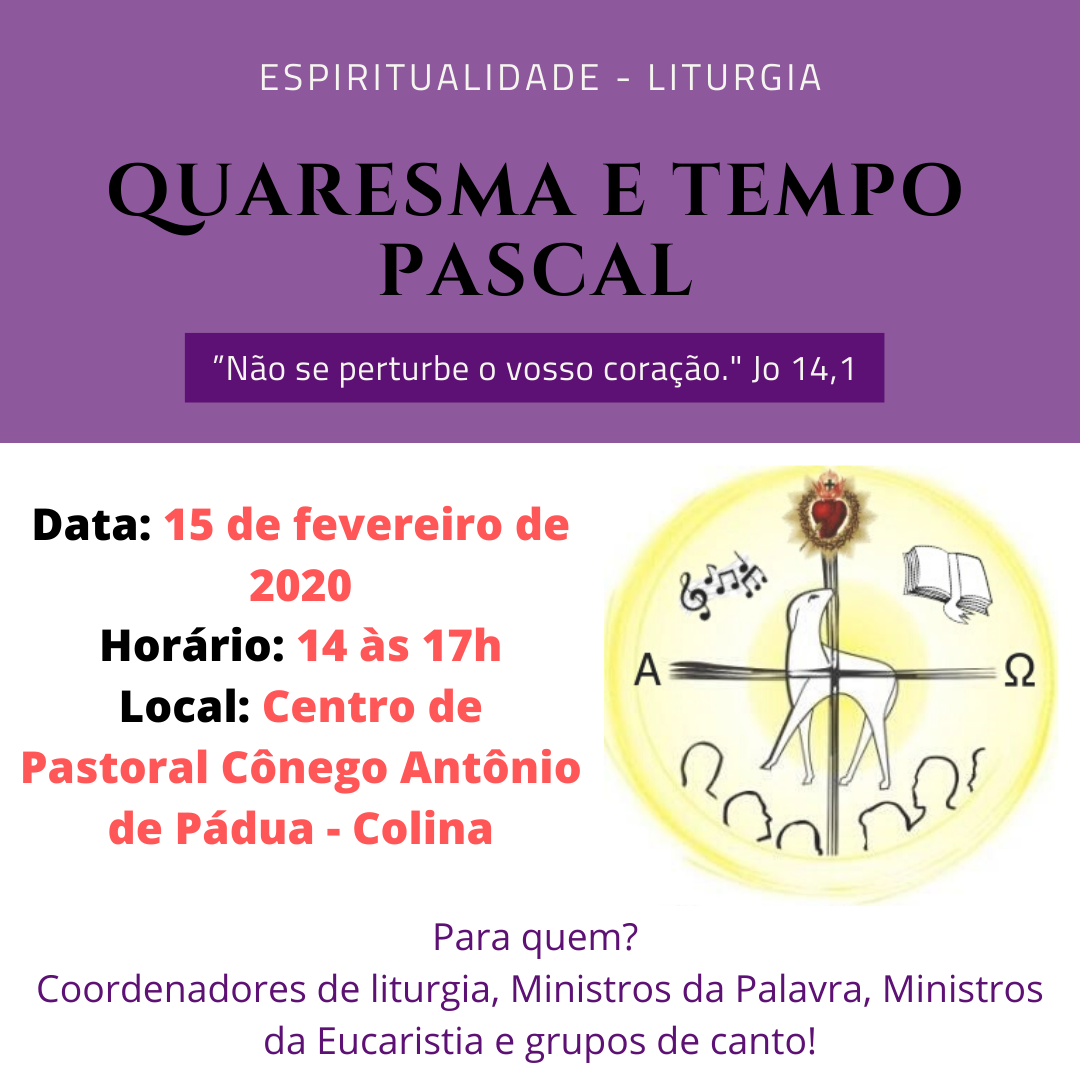 ESPIRITUALIDADE - LITURGIA

QUARESMA E TEMPO PASCAL

"Não se perturbe o vosso coração." Jo 14,1

Data: 15 de fevereiro de 2020
Horário: 14 às 17h
Local: Centro de Pastoral Cônego Antônio de Pádua - Colina

A
Ω

Para quem?
Coordenadores de liturgia, Ministros da Palavra, Ministros da Eucaristia e grupos de canto!